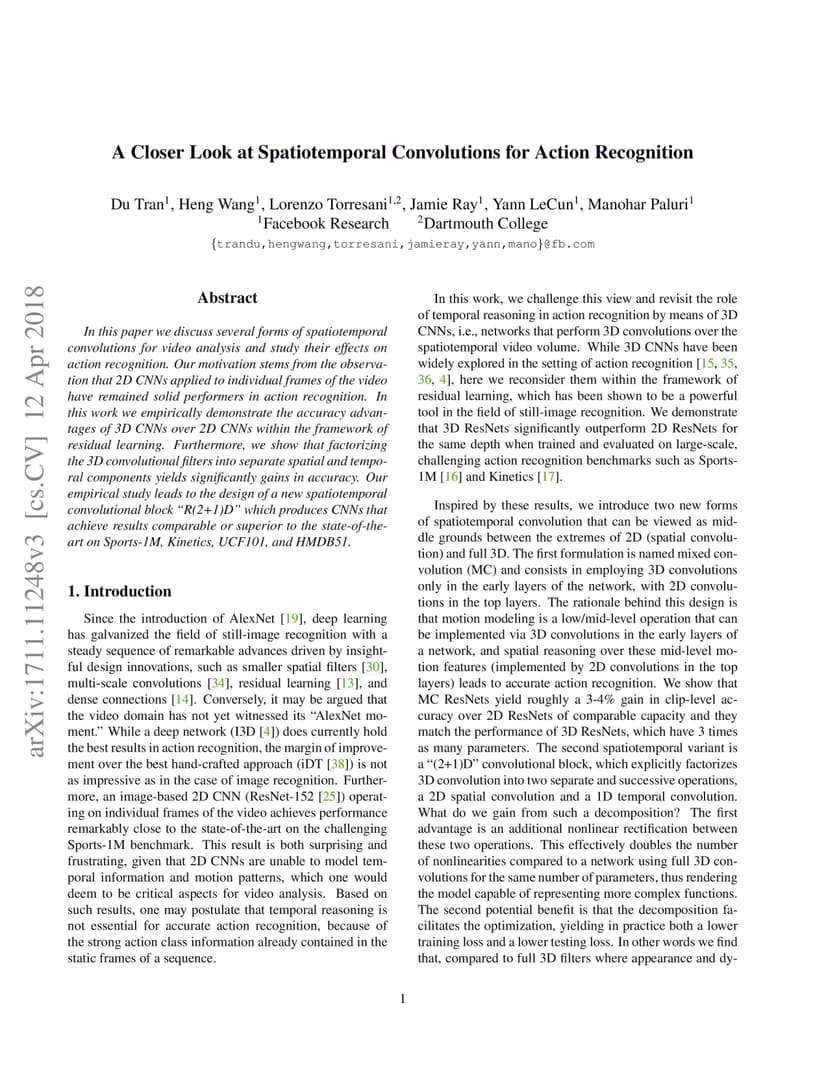 A Closer Look at Spatiotemporal Convolutions for Action Recognition

Du Tran$^1$, Heng Wang$^1$, Lorenzo Torresani$^{1,2}$, Jamie Ray$^1$, Yann LeCun$^1$, Manohar Paluri$^1$
$^1$Facebook Research $^2$Dartmouth College
{trandu,hengwang,torresani,jamieray,yann,mano}@fb.com

arXiv:1711.11248v3 [cs.CV] 12 Apr 2018

Abstract

In this paper we discuss several forms of spatiotemporal convolutions for video analysis and study their effects on action recognition. Our motivation stems from the observation that 2D CNNs applied to individual frames of the video have remained solid performers in action recognition. In this work we empirically demonstrate the accuracy advantages of 3D CNNs over 2D CNNs within the framework of residual learning. Furthermore, we show that factorizing the 3D convolutional filters into separate spatial and temporal components yields significantly gains in accuracy. Our empirical study leads to the design of a new spatiotemporal convolutional block "R(2+1)D" which produces CNNs that achieve results comparable or superior to the state-of-the-art on Sports-1M, Kinetics, UCF101, and HMDB51.

1. Introduction

Since the introduction of AlexNet [19], deep learning has galvanized the field of still-image recognition with a steady sequence of remarkable advances driven by insightful design innovations, such as smaller spatial filters [30], multi-scale convolutions [34], residual learning [13], and dense connections [14]. Conversely, it may be argued that the video domain has not yet witnessed its "AlexNet moment." While a deep network (I3D [4]) does currently hold the best results in action recognition, the margin of improvement over the best hand-crafted approach (iDT [38]) is not as impressive as in the case of image recognition. Furthermore, an image-based 2D CNN (ResNet-152 [25]) operating on individual frames of the video achieves performance remarkably close to the state-of-the-art on the challenging Sports-1M benchmark. This result is both surprising and frustrating, given that 2D CNNs are unable to model temporal information and motion patterns, which one would deem to be critical aspects for video analysis. Based on such results, one may postulate that temporal reasoning is not essential for accurate action recognition, because of the strong action class information already contained in the static frames of a sequence.

In this work, we challenge this view and revisit the role of temporal reasoning in action recognition by means of 3D CNNs, i.e., networks that perform 3D convolutions over the spatiotemporal video volume. While 3D CNNs have been widely explored in the setting of action recognition [15, 35, 36, 4], here we reconsider them within the framework of residual learning, which has been shown to be a powerful tool in the field of still-image recognition. We demonstrate that 3D ResNets significantly outperform 2D ResNets for the same depth when trained and evaluated on large-scale, challenging action recognition benchmarks such as Sports-1M [16] and Kinetics [17].

Inspired by these results, we introduce two new forms of spatiotemporal convolution that can be viewed as middle grounds between the extremes of 2D (spatial convolution) and full 3D. The first formulation is named mixed convolution (MC) and consists in employing 3D convolutions only in the early layers of the network, with 2D convolutions in the top layers. The rationale behind this design is that motion modeling is a low/mid-level operation that can be implemented via 3D convolutions in the early layers of a network, and spatial reasoning over these mid-level motion features (implemented by 2D convolutions in the top layers) leads to accurate action recognition. We show that MC ResNets yield roughly a 3-4% gain in clip-level accuracy over 2D ResNets of comparable capacity and they match the performance of 3D ResNets, which have 3 times as many parameters. The second spatiotemporal variant is a "(2+1)D" convolutional block, which explicitly factorizes 3D convolution into two separate and successive operations, a 2D spatial convolution and a 1D temporal convolution. What do we gain from such a decomposition? The first advantage is an additional nonlinear rectification between these two operations. This effectively doubles the number of nonlinearities compared to a network using full 3D convolutions for the same number of parameters, thus rendering the model capable of representing more complex functions. The second potential benefit is that the decomposition facilitates the optimization, yielding in practice both a lower training loss and a lower testing loss. In other words we find that, compared to full 3D filters where appearance and dy-

1